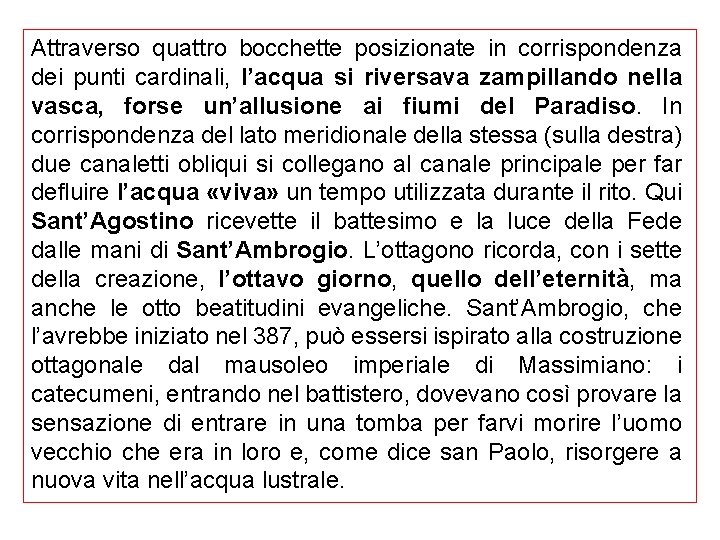 Attraverso quattro bocchette posizionate in corrispondenza dei punti cardinali, l'acqua si riversava zampillando nella vasca, forse un'allusione ai fiumi del Paradiso. In corrispondenza del lato meridionale della stessa (sulla destra) due canaletti obliqui si collegano al canale principale per far defluire l'acqua «viva» un tempo utilizzata durante il rito. Qui Sant'Agostino ricevette il battesimo e la luce della Fede dalle mani di Sant'Ambrogio. L'ottagono ricorda, con i sette della creazione, l'ottavo giorno, quello dell'eternità, ma anche le otto beatitudini evangeliche. Sant'Ambrogio, che l'avrebbe iniziato nel 387, può essersi ispirato alla costruzione ottagonale dal mausoleo imperiale di Massimiano: i catecumeni, entrando nel battistero, dovevano così provare la sensazione di entrare in una tomba per farvi morire l'uomo vecchio che era in loro e, come dice san Paolo, risorgere a nuova vita nell'acqua lustrale.